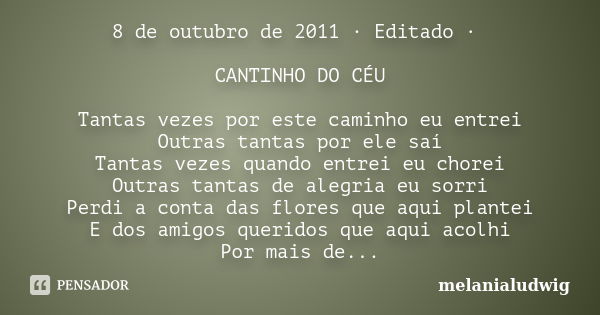 8 de outubro de 2011 · Editado ·

CANTINHO DO CÉU

Tantas vezes por este caminho eu entrei
Outras tantas por ele saí
Tantas vezes quando entrei eu chorei
Outras tantas de alegria eu sorri
Perdi a conta das flores que aqui plantei
E dos amigos queridos que aqui acolhi
Por mais de...

PENSADOR

melanialudwig